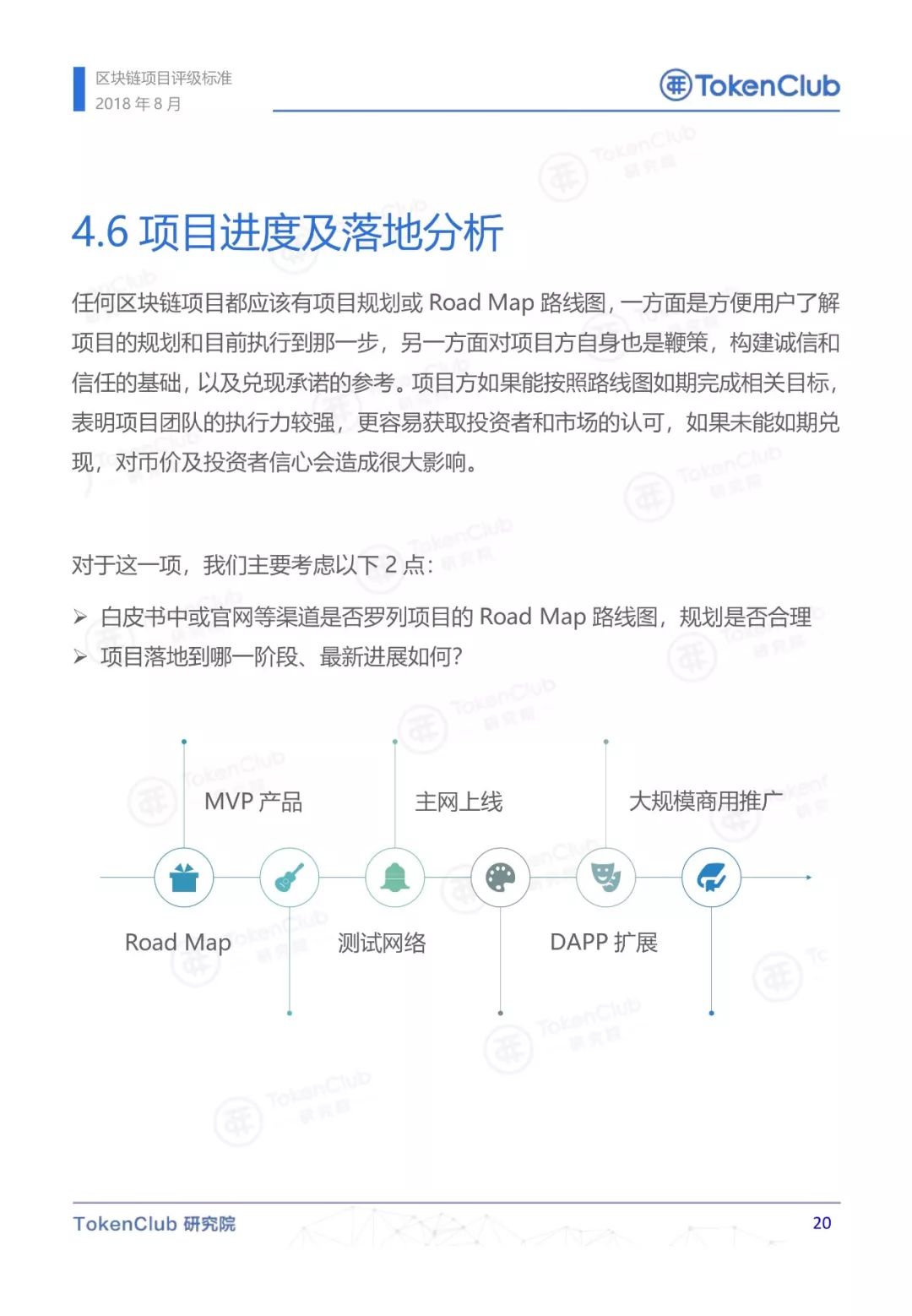 区块链项目评级标准
2018 年 8 月

TokenClub

4.6 项目进度及落地分析

任何区块链项目都应该有项目规划或 Road Map 路线图，一方面是方便用户了解项目的规划和目前执行到那一步，另一方面对项目方自身也是鞭策，构建诚信和信任的基础，以及兑现承诺的参考。项目方如果能按照路线图如期完成相关目标，表明项目团队的执行力较强，更容易获取投资者和市场的认可，如果未能如期兑现，对币价及投资者信心会造成很大影响。

对于这一项，我们主要考虑以下 2 点：

➢ 白皮书中或官网等渠道是否罗列项目的 Road Map 路线图，规划是否合理
➢ 项目落地到哪一阶段、最新进展如何?

MVP 产品
主网上线
大规模商用推广
Road Map
测试网络
DAPP 扩展

TokenClub 研究院
20